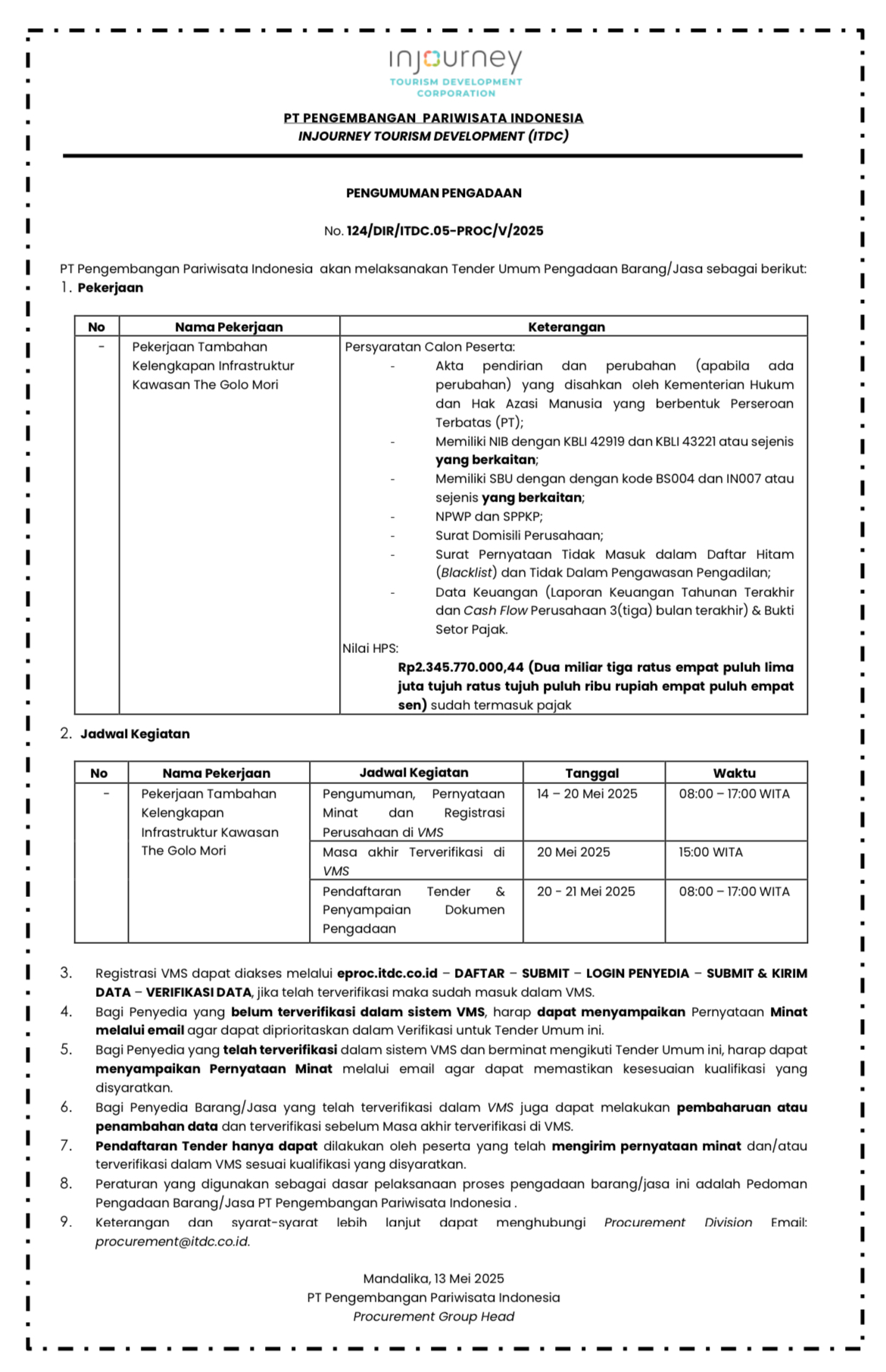 injourney
TOURISM DEVELOPMENT CORPORATION

PT PENGEMBANGAN PARIWISATA INDONESIA
INJOURNEY TOURISM DEVELOPMENT (ITDC)

PENGUMUMAN PENGADAAN

No. 124/DIR/ITDC.05-PROC/V/2025

PT Pengembangan Pariwisata Indonesia akan melaksanakan Tender Umum Pengadaan Barang/Jasa sebagai berikut:
1. Pekerjaan

| No | Nama Pekerjaan | Keterangan |
|---|---|---|
| - | Pekerjaan Tambahan Kelengkapan Infrastruktur Kawasan The Golo Mori | Persyaratan Calon Peserta: - Akta pendirian dan perubahan (apabila ada perubahan) yang disahkan oleh Kementerian Hukum dan Hak Azasi Manusia yang berbentuk Perseroan Terbatas (PT); - Memiliki NIB dengan KBLI 42919 dan KBLI 43221 atau sejenis yang berkaitan; - Memiliki SBU dengan dengan kode BS004 dan IN007 atau sejenis yang berkaitan; - NPWP dan SPPKP; - Surat Domisili Perusahaan; - Surat Pernyataan Tidak Masuk dalam Daftar Hitam (Blacklist) dan Tidak Dalam Pengawasan Pengadilan; - Data Keuangan (Laporan Keuangan Tahunan Terakhir dan Cash Flow Perusahaan 3(tiga) bulan terakhir) & Bukti Setor Pajak. Nilai HPS: Rp2.345.770.000,44 (Dua miliar tiga ratus empat puluh lima juta tujuh ratus tujuh puluh ribu rupiah empat puluh empat sen) sudah termasuk pajak |

2. Jadwal Kegiatan

| No | Nama Pekerjaan | Jadwal Kegiatan | Tanggal | Waktu |
|---|---|---|---|---|
| - | Pekerjaan Tambahan Kelengkapan Infrastruktur Kawasan The Golo Mori | Pengumuman, Pernyataan Minat dan Registrasi Perusahaan di VMS | 14 – 20 Mei 2025 | 08:00 – 17:00 WITA |
| | | Masa akhir Terverifikasi di VMS | 20 Mei 2025 | 15:00 WITA |
| | | Pendaftaran Tender & Penyampaian Dokumen Pengadaan | 20 - 21 Mei 2025 | 08:00 – 17:00 WITA |

3. Registrasi VMS dapat diakses melalui eproc.itdc.co.id – DAFTAR – SUBMIT – LOGIN PENYEDIA – SUBMIT & KIRIM DATA – VERIFIKASI DATA, jika telah terverifikasi maka sudah masuk dalam VMS.
4. Bagi Penyedia yang belum terverifikasi dalam sistem VMS, harap dapat menyampaikan Pernyataan Minat melalui email agar dapat diprioritaskan dalam Verifikasi untuk Tender Umum ini.
5. Bagi Penyedia yang telah terverifikasi dalam sistem VMS dan berminat mengikuti Tender Umum ini, harap dapat menyampaikan Pernyataan Minat melalui email agar dapat memastikan kesesuaian kualifikasi yang disyaratkan.
6. Bagi Penyedia Barang/Jasa yang telah terverifikasi dalam VMS juga dapat melakukan pembaharuan atau penambahan data dan terverifikasi sebelum Masa akhir terverifikasi di VMS.
7. Pendaftaran Tender hanya dapat dilakukan oleh peserta yang telah mengirim pernyataan minat dan/atau terverifikasi dalam VMS sesuai kualifikasi yang disyaratkan.
8. Peraturan yang digunakan sebagai dasar pelaksanaan proses pengadaan barang/jasa ini adalah Pedoman Pengadaan Barang/Jasa PT Pengembangan Pariwisata Indonesia .
9. Keterangan dan syarat-syarat lebih lanjut dapat menghubungi Procurement Division Email: procurement@itdc.co.id.

Mandalika, 13 Mei 2025
PT Pengembangan Pariwisata Indonesia
Procurement Group Head